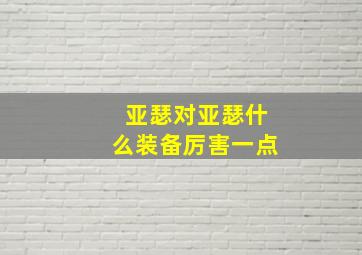 亚瑟对亚瑟什么装备厉害一点